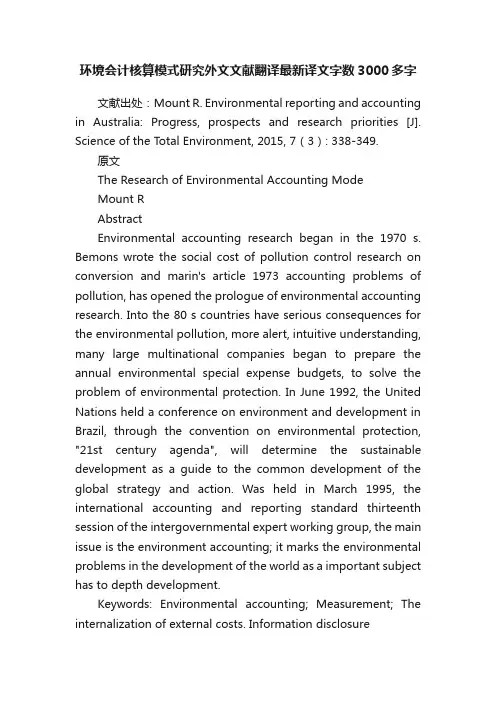 环境会计核算模式研究外文文献翻译最新译文字数3000多字

文献出处：Mount R. Environmental reporting and accounting in Australia: Progress, prospects and research priorities [J]. Science of the Total Environment, 2015, 7（3）: 338-349.

原文

The Research of Environmental Accounting Mode

Mount R

Abstract

Environmental accounting research began in the 1970 s. Bemons wrote the social cost of pollution control research on conversion and marin's article 1973 accounting problems of pollution, has opened the prologue of environmental accounting research. Into the 80 s countries have serious consequences for the environmental pollution, more alert, intuitive understanding, many large multinational companies began to prepare the annual environmental special expense budgets, to solve the problem of environmental protection. In June 1992, the United Nations held a conference on environment and development in Brazil, through the convention on environmental protection, "21st century agenda", will determine the sustainable development as a guide to the common development of the global strategy and action. Was held in March 1995, the international accounting and reporting standard thirteenth session of the intergovernmental expert working group, the main issue is the environment accounting; it marks the environmental problems in the development of the world as a important subject has to depth development.

Keywords: Environmental accounting; Measurement; The internalization of external costs. Information disclosure